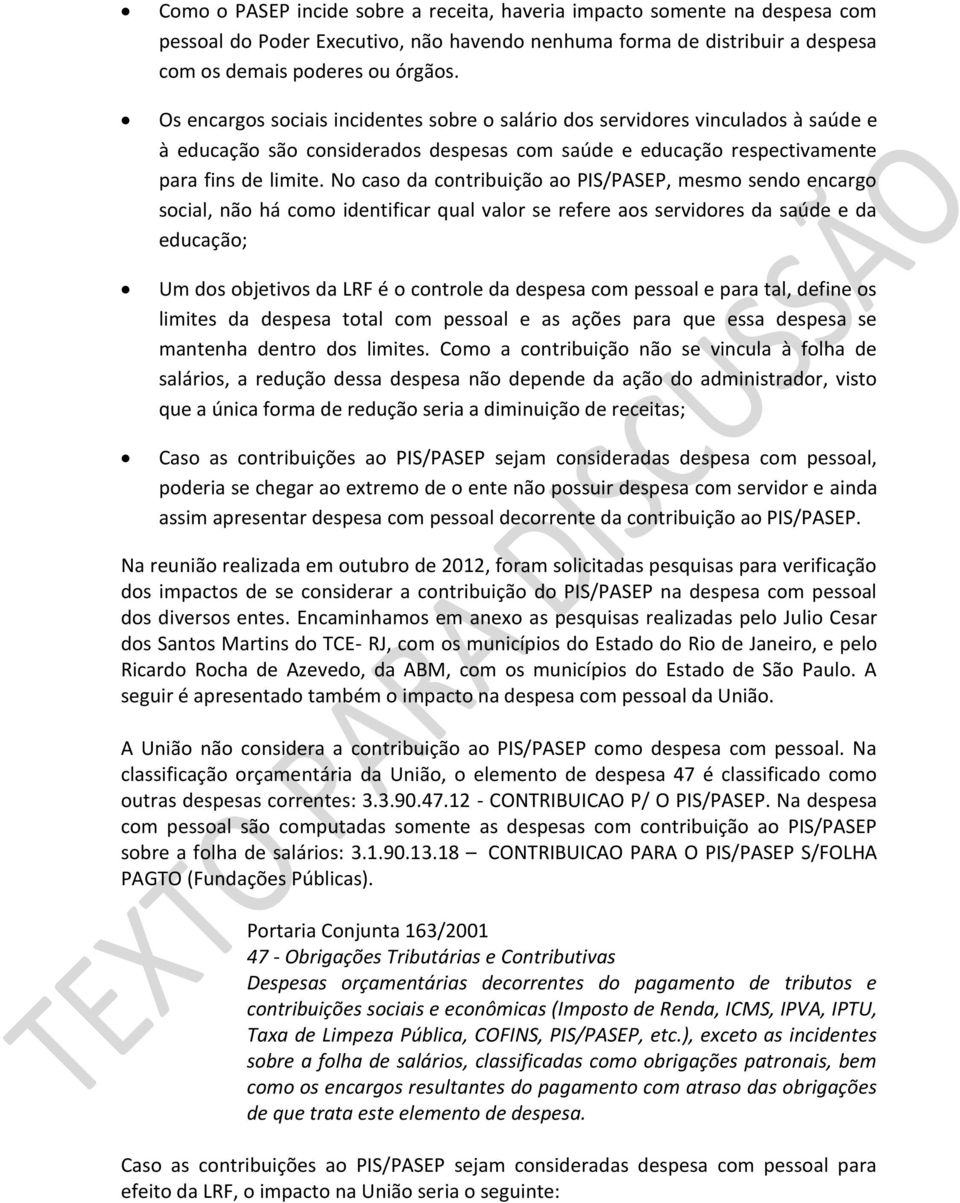 • Como o PASEP incide sobre a receita, haveria impacto somente na despesa com pessoal do Poder Executivo, não havendo nenhuma forma de distribuir a despesa com os demais poderes ou órgãos.

• Os encargos sociais incidentes sobre o salário dos servidores vinculados à saúde e à educação são considerados despesas com saúde e educação respectivamente para fins de limite. No caso da contribuição ao PIS/PASEP, mesmo sendo encargo social, não há como identificar qual valor se refere aos servidores da saúde e da educação;

• Um dos objetivos da LRF é o controle da despesa com pessoal e para tal, define os limites da despesa total com pessoal e as ações para que essa despesa se mantenha dentro dos limites. Como a contribuição não se vincula à folha de salários, a redução dessa despesa não depende da ação do administrador, visto que a única forma de redução seria a diminuição de receitas;

• Caso as contribuições ao PIS/PASEP sejam consideradas despesa com pessoal, poderia se chegar ao extremo de o ente não possuir despesa com servidor e ainda assim apresentar despesa com pessoal decorrente da contribuição ao PIS/PASEP.

Na reunião realizada em outubro de 2012, foram solicitadas pesquisas para verificação dos impactos de se considerar a contribuição do PIS/PASEP na despesa com pessoal dos diversos entes. Encaminhamos em anexo as pesquisas realizadas pelo Julio Cesar dos Santos Martins do TCE- RJ, com os municípios do Estado do Rio de Janeiro, e pelo Ricardo Rocha de Azevedo, da ABM, com os municípios do Estado de São Paulo. A seguir é apresentado também o impacto na despesa com pessoal da União.

A União não considera a contribuição ao PIS/PASEP como despesa com pessoal. Na classificação orçamentária da União, o elemento de despesa 47 é classificado como outras despesas correntes: 3.3.90.47.12 - CONTRIBUICAO P/ O PIS/PASEP. Na despesa com pessoal são computadas somente as despesas com contribuição ao PIS/PASEP sobre a folha de salários: 3.1.90.13.18 – CONTRIBUICAO PARA O PIS/PASEP S/FOLHA PAGTO (Fundações Públicas).

Portaria Conjunta 163/2001
47 - Obrigações Tributárias e Contributivas
Despesas orçamentárias decorrentes do pagamento de tributos e contribuições sociais e econômicas (Imposto de Renda, ICMS, IPVA, IPTU, Taxa de Limpeza Pública, COFINS, PIS/PASEP, etc.), exceto as incidentes sobre a folha de salários, classificadas como obrigações patronais, bem como os encargos resultantes do pagamento com atraso das obrigações de que trata este elemento de despesa.

Caso as contribuições ao PIS/PASEP sejam consideradas despesa com pessoal para efeito da LRF, o impacto na União seria o seguinte:

TEXTO PARA DISCUSSÃO